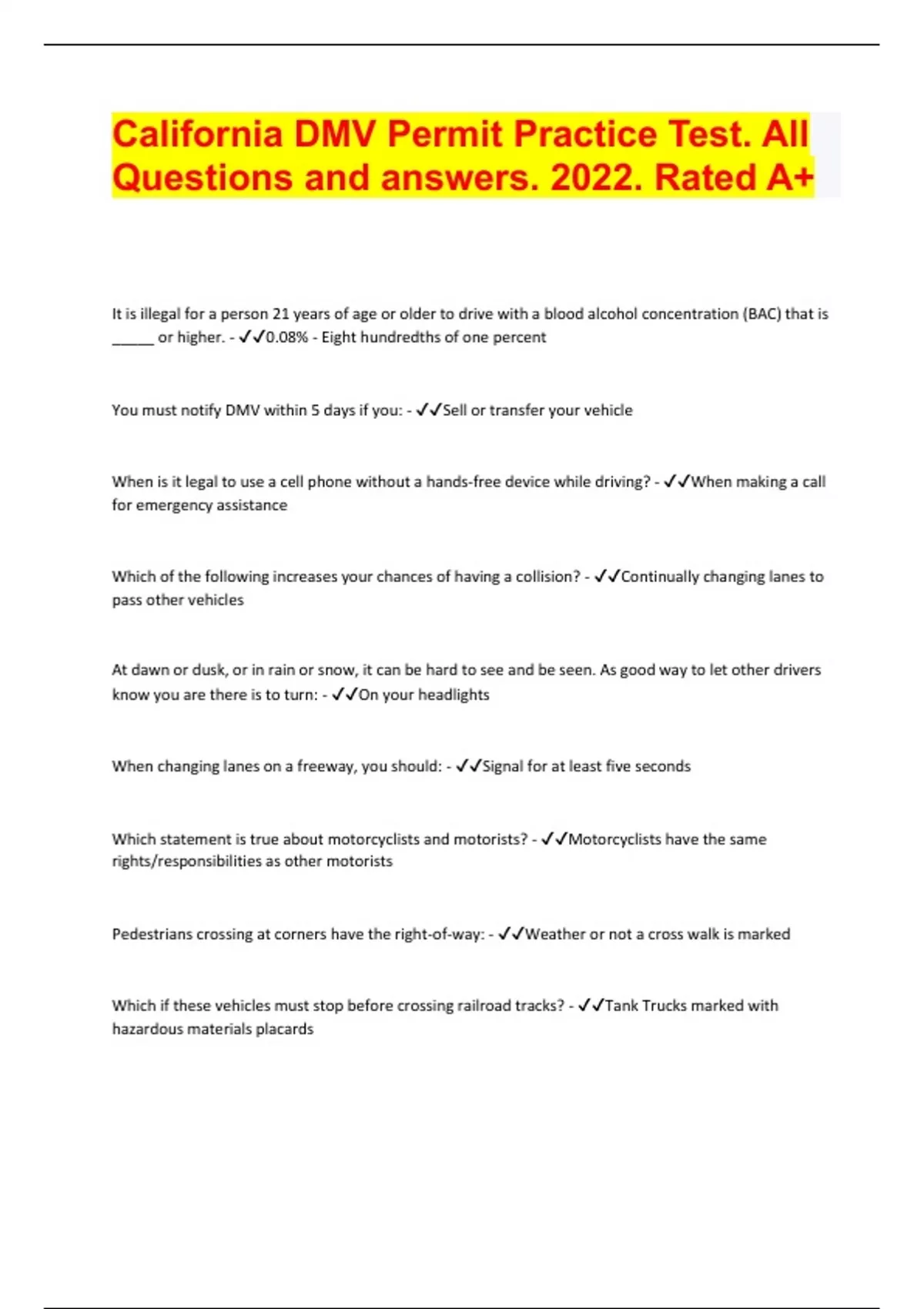 California DMV Permit Practice Test. All Questions and answers. 2022. Rated A+

It is illegal for a person 21 years of age or older to drive with a blood alcohol concentration (BAC) that is _____ or higher. - ✓✓0.08% - Eight hundredths of one percent

You must notify DMV within 5 days if you: - ✓✓Sell or transfer your vehicle

When is it legal to use a cell phone without a hands-free device while driving? - ✓✓When making a call for emergency assistance

Which of the following increases your chances of having a collision? - ✓✓Continually changing lanes to pass other vehicles

At dawn or dusk, or in rain or snow, it can be hard to see and be seen. As good way to let other drivers know you are there is to turn: - ✓✓On your headlights

When changing lanes on a freeway, you should: - ✓✓Signal for at least five seconds

Which statement is true about motorcyclists and motorists? - ✓✓Motorcyclists have the same rights/responsibilities as other motorists

Pedestrians crossing at corners have the right-of-way: - ✓✓Weather or not a cross walk is marked

Which if these vehicles must stop before crossing railroad tracks? - ✓✓Tank Trucks marked with hazardous materials placards